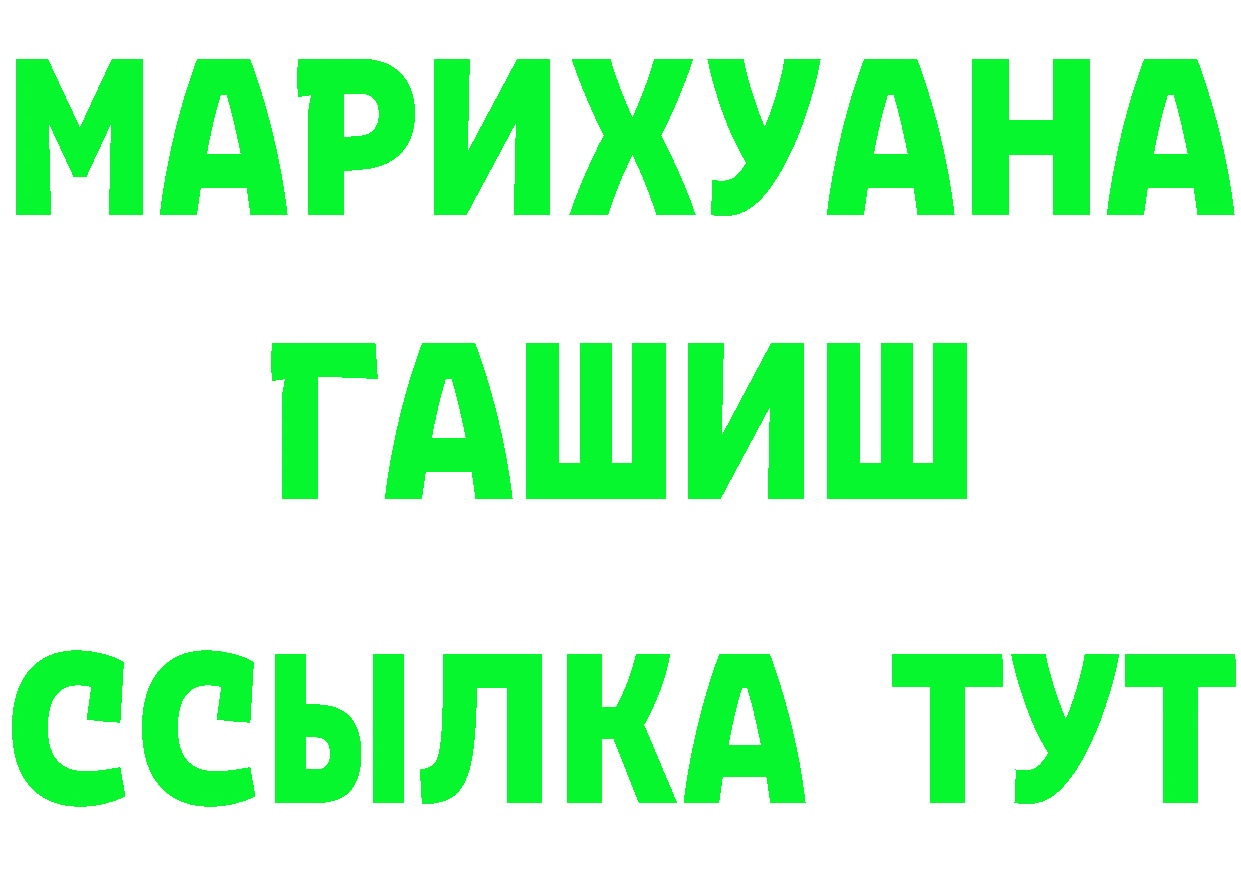 МАРИХУАНА
ГАШИШ
ССЫЛКА ТУТ